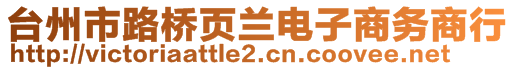 台州市路桥页兰电子商务商行
http://victoriaattle2.cn.coovee.net